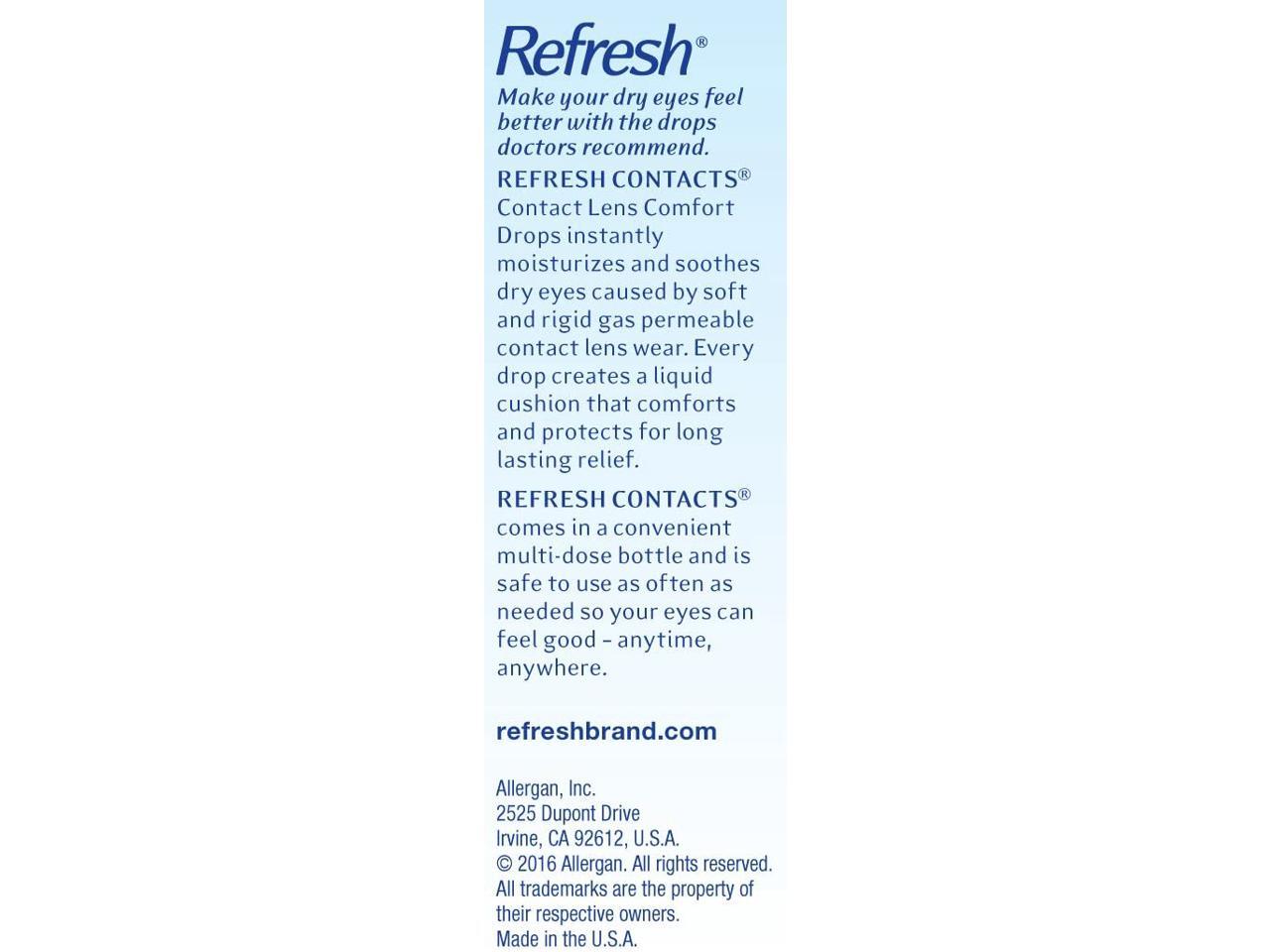 Refresh®

Make your dry eyes feel better with the drops doctors recommend.

REFRESH CONTACTS® Contact Lens Comfort Drops instantly moisturizes and soothes dry eyes caused by soft and rigid gas permeable contact lens wear. Every drop creates a liquid cushion that comforts and protects for long lasting relief.

REFRESH CONTACTS® comes in a convenient multi-dose bottle and is safe to use as often as needed so your eyes can feel good - anytime, anywhere.

refreshbrand.com

Allergan, Inc.
2525 Dupont Drive
Irvine, CA 92612, U.S.A.
© 2016 Allergan. All rights reserved.
All trademarks are the property of their respective owners.
Made in the U.S.A.